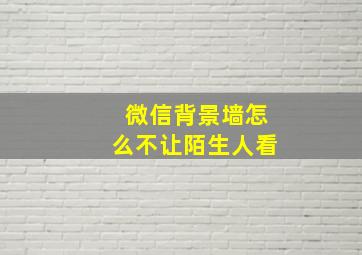 微信背景墙怎么不让陌生人看